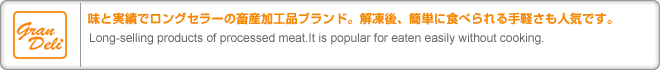 Gran Deli

味と実績でロングセラーの畜産加工品ブランド。解凍後、簡単に食べられる手軽さも人気です。

Long-selling products of processed meat.It is popular for eaten easily without cooking.